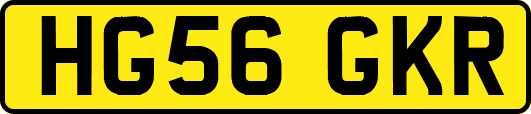 HG56 GKR